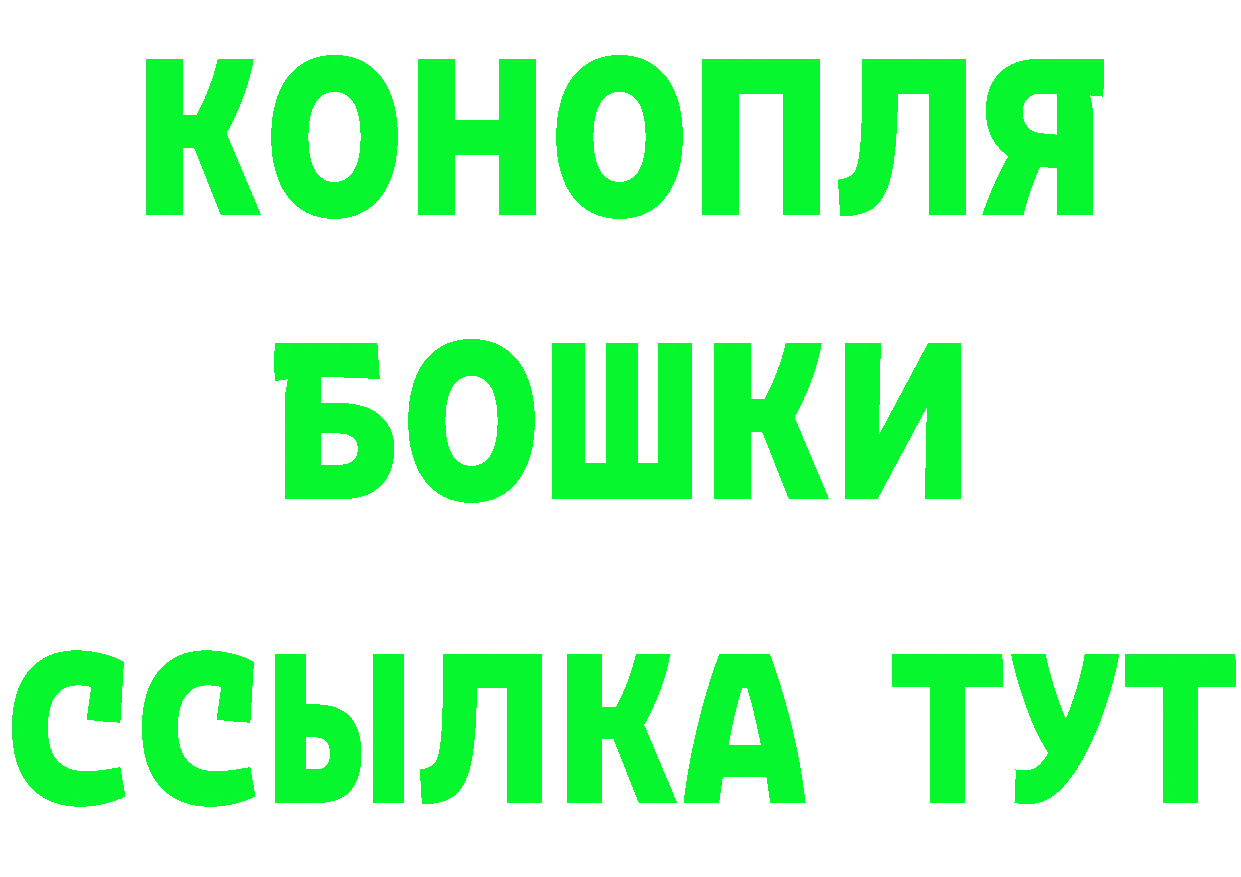 КОНОПЛЯ
БОШКИ
ССЫЛКА ТУТ